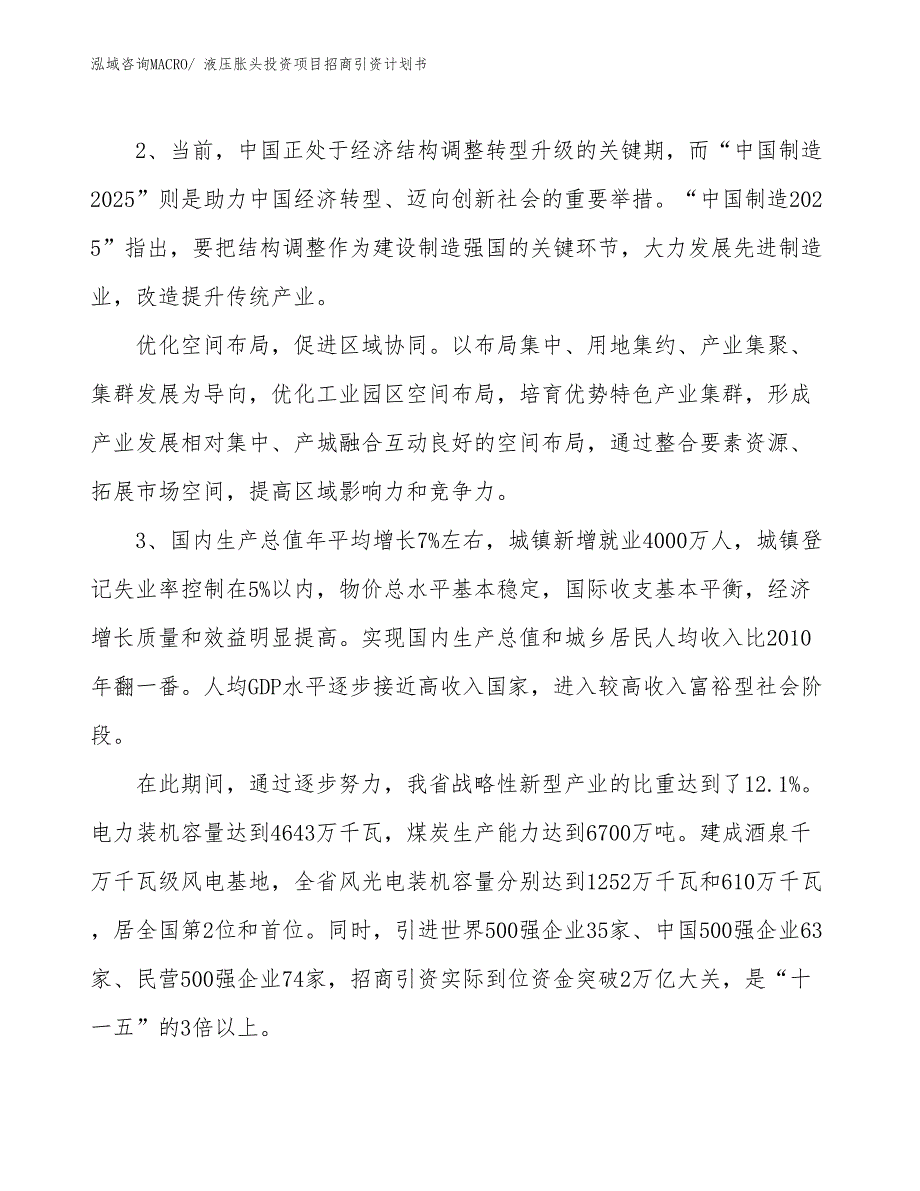 泓域咨询MACRO/ 液压胀头投资项目招商引资计划书

2、当前，中国正处于经济结构调整转型升级的关键期，而“中国制造2025”则是助力中国经济转型、迈向创新社会的重要举措。“中国制造2025”指出，要把结构调整作为建设制造强国的关键环节，大力发展先进制造业，改造提升传统产业。

优化空间布局，促进区域协同。以布局集中、用地集约、产业集聚、集群发展为导向，优化工业园区空间布局，培育优势特色产业集群，形成产业发展相对集中、产城融合互动良好的空间布局，通过整合要素资源、拓展市场空间，提高区域影响力和竞争力。

3、国内生产总值年平均增长7%左右，城镇新增就业4000万人，城镇登记失业率控制在5%以内，物价总水平基本稳定，国际收支基本平衡，经济增长质量和效益明显提高。实现国内生产总值和城乡居民人均收入比2010年翻一番。人均GDP水平逐步接近高收入国家，进入较高收入富裕型社会阶段。

在此期间，通过逐步努力，我省战略性新型产业的比重达到了12.1%。电力装机容量达到4643万千瓦，煤炭生产能力达到6700万吨。建成酒泉千万千瓦级风电基地，全省风光电装机容量分别达到1252万千瓦和610万千瓦，居全国第2位和首位。同时，引进世界500强企业35家、中国500强企业63家、民营500强企业74家，招商引资实际到位资金突破2万亿大关，是“十一五”的3倍以上。